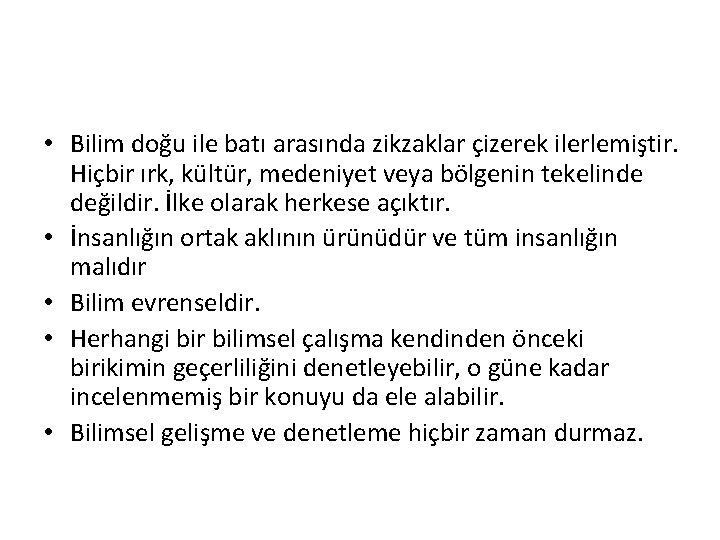 • Bilim doğu ile batı arasında zikzaklar çizerek ilerlemiştir. Hiçbir ırk, kültür, medeniyet veya bölgenin tekelinde değildir. İlke olarak herkese açıktır.
• İnsanlığın ortak aklının ürünüdür ve tüm insanlığın malıdır
• Bilim evrenseldir.
• Herhangi bir bilimsel çalışma kendinden önceki birikimin geçerliliğini denetleyebilir, o güne kadar incelenmemiş bir konuyu da ele alabilir.
• Bilimsel gelişme ve denetleme hiçbir zaman durmaz.